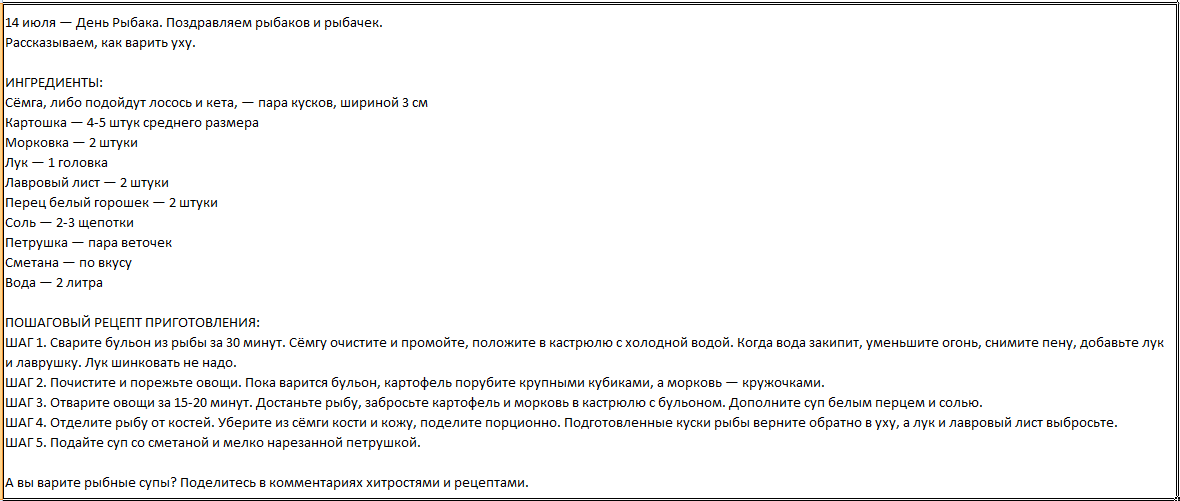 14 июля — День Рыбака. Поздравляем рыбаков и рыбачек.
Рассказываем, как варить уху.

ИНГРЕДИЕНТЫ:
Сёмга, либо подойдут лосось и кета, — пара кусков, шириной 3 см
Картошка — 4-5 штук среднего размера
Морковка — 2 штуки
Лук — 1 головка
Лавровый лист — 2 штуки
Перец белый горошек — 2 штуки
Соль — 2-3 щепотки
Петрушка — пара веточек
Сметана — по вкусу
Вода — 2 литра

ПОШАГОВЫЙ РЕЦЕПТ ПРИГОТОВЛЕНИЯ:
ШАГ 1. Сварите бульон из рыбы за 30 минут. Сёмгу очистите и промойте, положите в кастрюлю с холодной водой. Когда вода закипит, уменьшите огонь, снимите пену, добавьте лук и лаврушку. Лук шинковать не надо.
ШАГ 2. Почистите и порежьте овощи. Пока варится бульон, картофель порубите крупными кубиками, а морковь — кружочками.
ШАГ 3. Отварите овощи за 15-20 минут. Достаньте рыбу, забросьте картофель и морковь в кастрюлю с бульоном. Дополните суп белым перцем и солью.
ШАГ 4. Отделите рыбу от костей. Уберите из сёмги кости и кожу, поделите порционно. Подготовленные куски рыбы верните обратно в уху, а лук и лавровый лист выбросьте.
ШАГ 5. Подайте суп со сметаной и мелко нарезанной петрушкой.

А вы варите рыбные супы? Поделитесь в комментариях хитростями и рецептами.